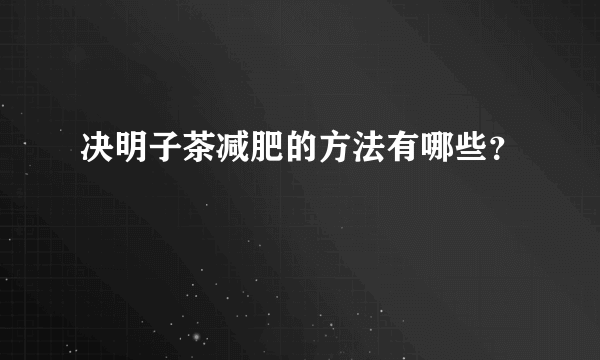 决明子茶减肥的方法有哪些？